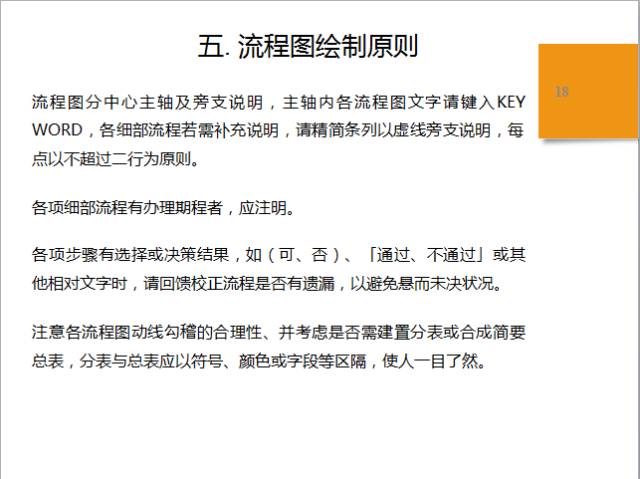 五. 流程图绘制原则

18

流程图分中心主轴及旁支说明，主轴内各流程图文字请键入KEY WORD，各细部流程若需补充说明，请精简条列以虚线旁支说明，每点以不超过二行为原则。

各项细部流程有办理期程者，应注明。

各项步骤有选择或决策结果，如（可、否）、「通过、不通过」或其他相对文字时，请回馈校正流程是否有遗漏，以避免悬而未决状况。

注意各流程图动线勾稽的合理性、并考虑是否需建置分表或合成简要总表，分表与总表应以符号、颜色或字段等区隔，使人一目了然。